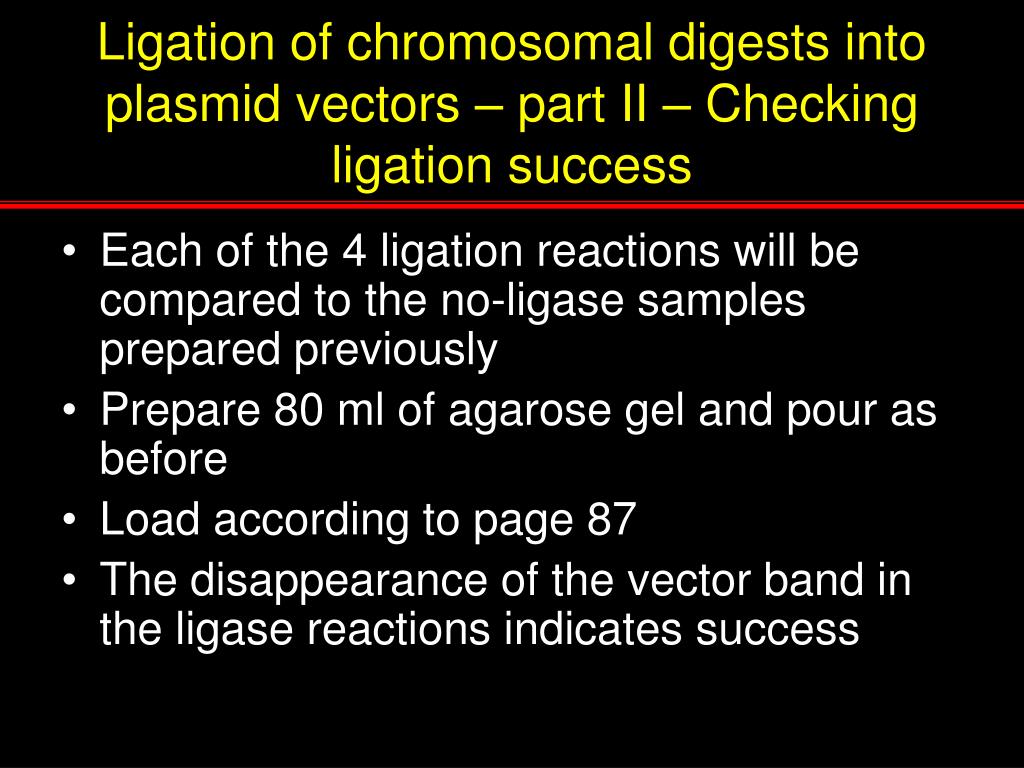 Ligation of chromosomal digests into plasmid vectors – part II – Checking ligation success

• Each of the 4 ligation reactions will be compared to the no-ligase samples prepared previously
• Prepare 80 ml of agarose gel and pour as before
• Load according to page 87
• The disappearance of the vector band in the ligase reactions indicates success